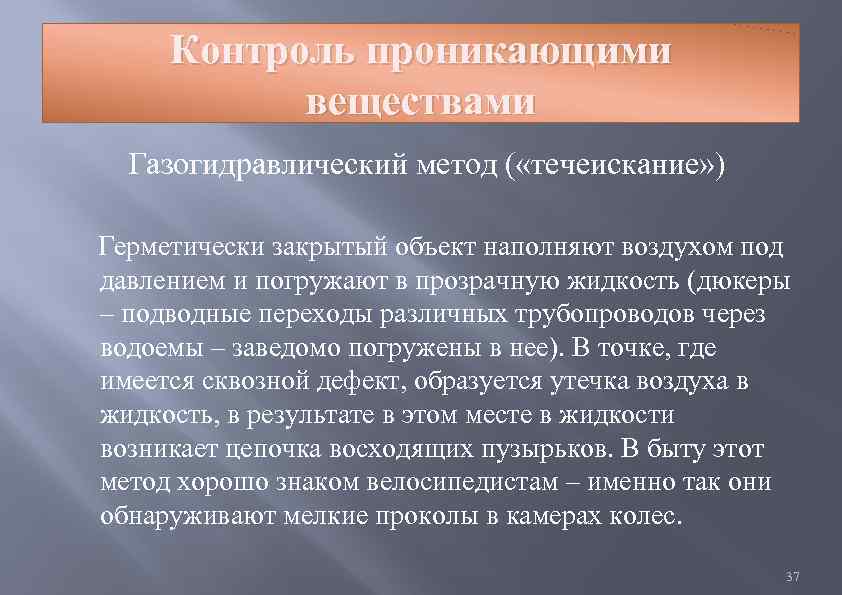 Контроль проникающими веществами

Газогидравлический метод («течеискание»)

Герметически закрытый объект наполняют воздухом под давлением и погружают в прозрачную жидкость (дюкеры – подводные переходы различных трубопроводов через водоемы – заведомо погружены в нее). В точке, где имеется сквозной дефект, образуется утечка воздуха в жидкость, в результате в этом месте в жидкости возникает цепочка восходящих пузырьков. В быту этот метод хорошо знаком велосипедистам – именно так они обнаруживают мелкие проколы в камерах колес.

37